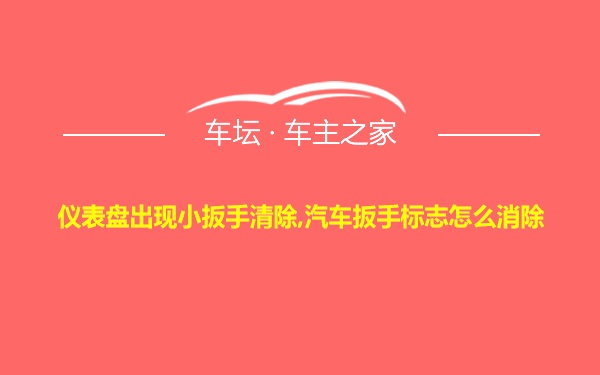 车坛 · 车主之家

仪表盘出现小扳手清除,汽车扳手标志怎么消除